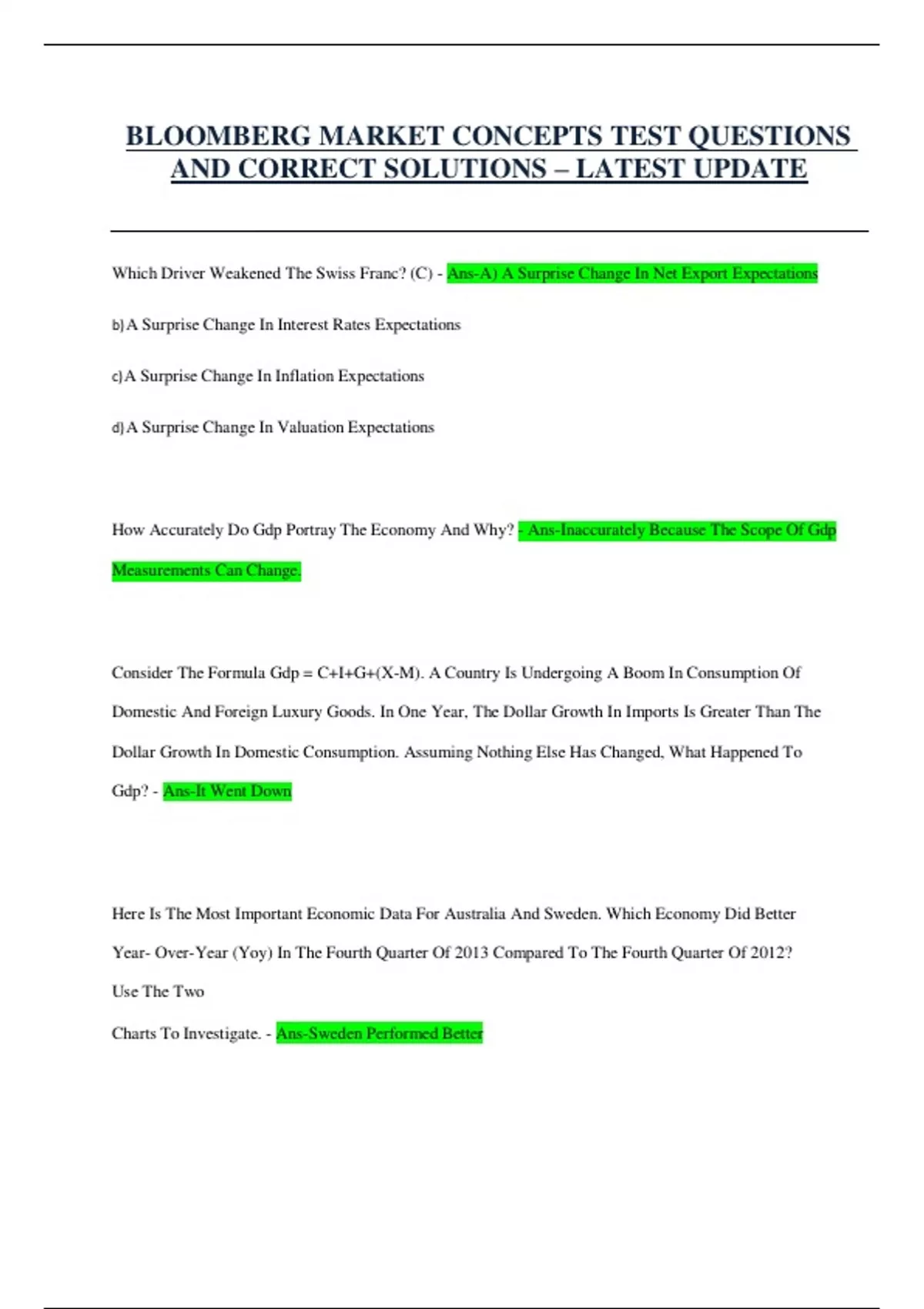 BLOOMBERG MARKET CONCEPTS TEST QUESTIONS AND CORRECT SOLUTIONS – LATEST UPDATE

Which Driver Weakened The Swiss Franc? (C) - Ans-A) A Surprise Change In Net Export Expectations

b) A Surprise Change In Interest Rates Expectations

c) A Surprise Change In Inflation Expectations

d) A Surprise Change In Valuation Expectations

How Accurately Do Gdp Portray The Economy And Why? - Ans-Inaccurately Because The Scope Of Gdp Measurements Can Change.

Consider The Formula Gdp = C+I+G+(X-M). A Country Is Undergoing A Boom In Consumption Of Domestic And Foreign Luxury Goods. In One Year, The Dollar Growth In Imports Is Greater Than The Dollar Growth In Domestic Consumption. Assuming Nothing Else Has Changed, What Happened To Gdp? - Ans-It Went Down

Here Is The Most Important Economic Data For Australia And Sweden. Which Economy Did Better Year- Over-Year (Yoy) In The Fourth Quarter Of 2013 Compared To The Fourth Quarter Of 2012? Use The Two

Charts To Investigate. - Ans-Sweden Performed Better